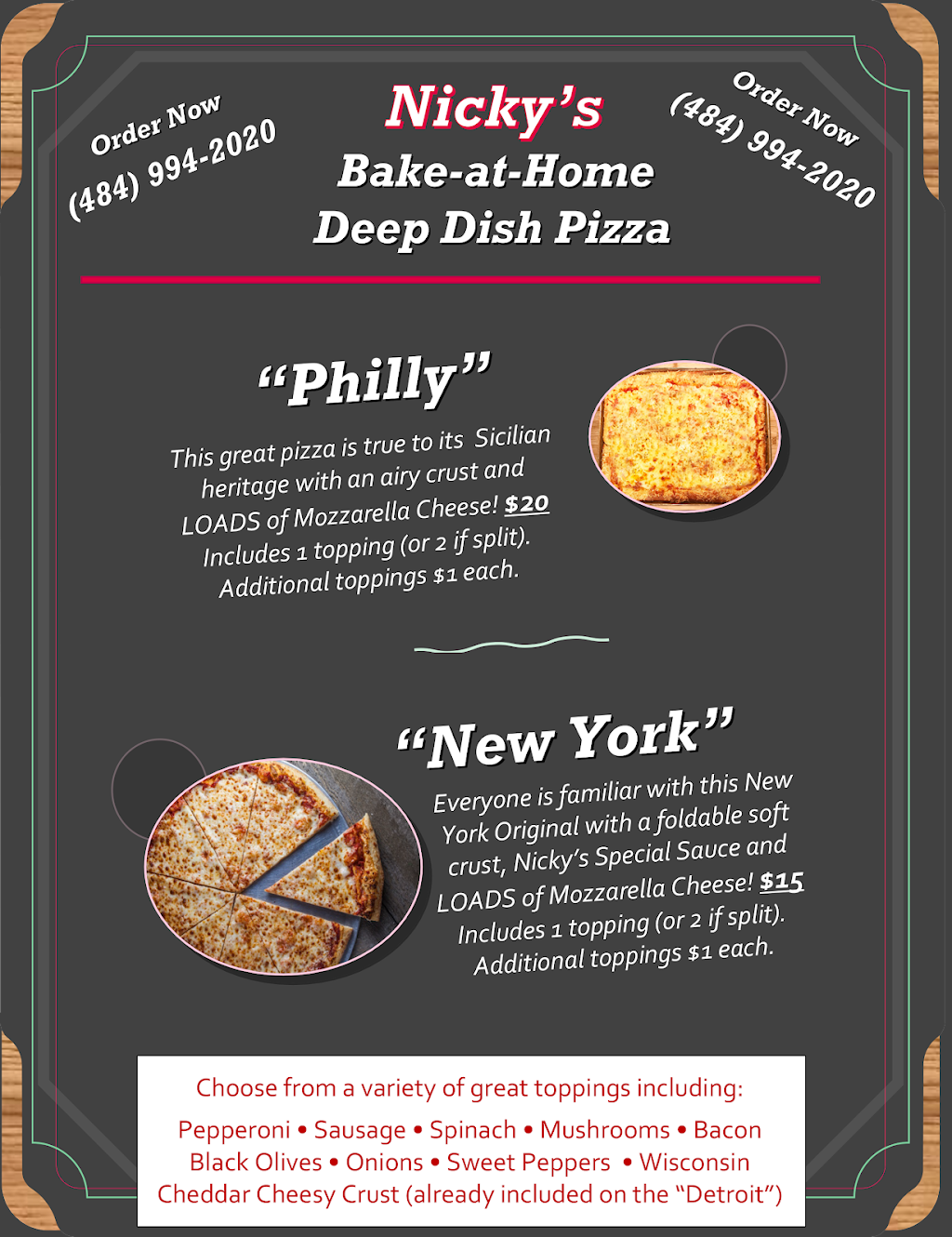 Order Now
(484) 994-2020

Nicky's
Bake-at-Home
Deep Dish Pizza

Order Now
(484) 994-2020

"Philly"

This great pizza is true to its Sicilian heritage with an airy crust and LOADS of Mozzarella Cheese! $20 Includes 1 topping (or 2 if split). Additional toppings $1 each.

"New York"

Everyone is familiar with this New York Original with a foldable soft crust, Nicky's Special Sauce and LOADS of Mozzarella Cheese! $15 Includes 1 topping (or 2 if split). Additional toppings $1 each.

Choose from a variety of great toppings including:

Pepperoni • Sausage • Spinach • Mushrooms • Bacon
Black Olives • Onions • Sweet Peppers • Wisconsin
Cheddar Cheesy Crust (already included on the "Detroit")